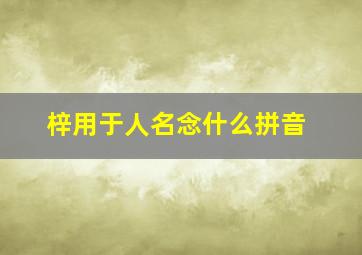 梓用于人名念什么拼音